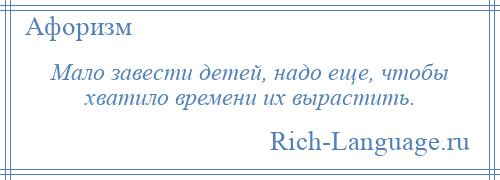 Афоризм

Мало завести детей, надо еще, чтобы хватило времени их вырастить.

Rich-Language.ru